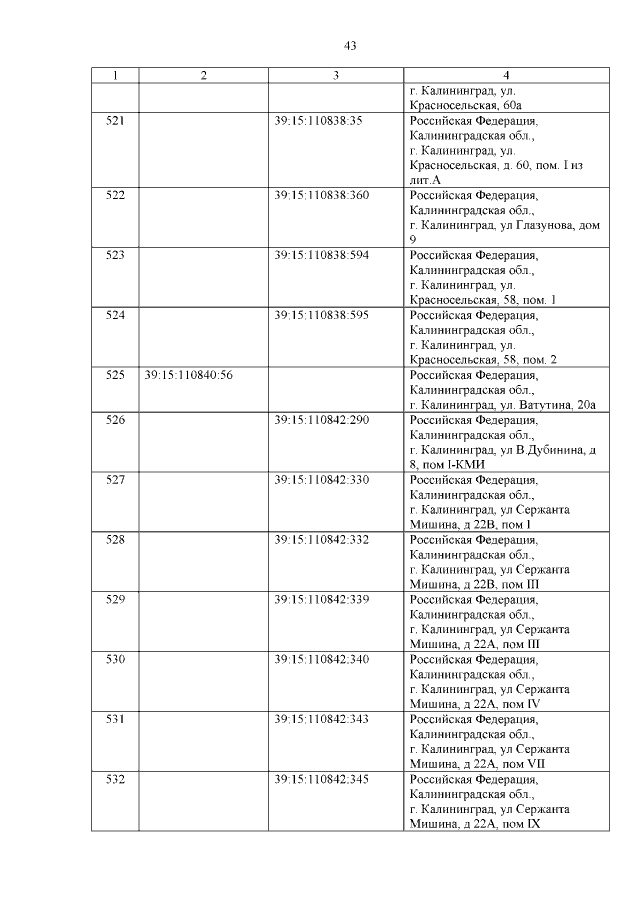 43

| 1 | 2 | 3 | 4 |
|---|---|---|---|
| | | | г. Калининград, ул. Красносельская, 60а |
| 521 | | 39:15:110838:35 | Российская Федерация, Калининградская обл., г. Калининград, ул. Красносельская, д. 60, пом. I из лит.А |
| 522 | | 39:15:110838:360 | Российская Федерация, Калининградская обл., г. Калининград, ул Глазунова, дом 9 |
| 523 | | 39:15:110838:594 | Российская Федерация, Калининградская обл., г. Калининград, ул. Красносельская, 58, пом. 1 |
| 524 | | 39:15:110838:595 | Российская Федерация, Калининградская обл., г. Калининград, ул. Красносельская, 58, пом. 2 |
| 525 | 39:15:110840:56 | | Российская Федерация, Калининградская обл., г. Калининград, ул. Ватутина, 20а |
| 526 | | 39:15:110842:290 | Российская Федерация, Калининградская обл., г. Калининград, ул В.Дубинина, д 8, пом I-КМИ |
| 527 | | 39:15:110842:330 | Российская Федерация, Калининградская обл., г. Калининград, ул Сержанта Мишина, д 22В, пом I |
| 528 | | 39:15:110842:332 | Российская Федерация, Калининградская обл., г. Калининград, ул Сержанта Мишина, д 22В, пом III |
| 529 | | 39:15:110842:339 | Российская Федерация, Калининградская обл., г. Калининград, ул Сержанта Мишина, д 22А, пом III |
| 530 | | 39:15:110842:340 | Российская Федерация, Калининградская обл., г. Калининград, ул Сержанта Мишина, д 22А, пом IV |
| 531 | | 39:15:110842:343 | Российская Федерация, Калининградская обл., г. Калининград, ул Сержанта Мишина, д 22А, пом VII |
| 532 | | 39:15:110842:345 | Российская Федерация, Калининградская обл., г. Калининград, ул Сержанта Мишина, д 22А, пом IX |